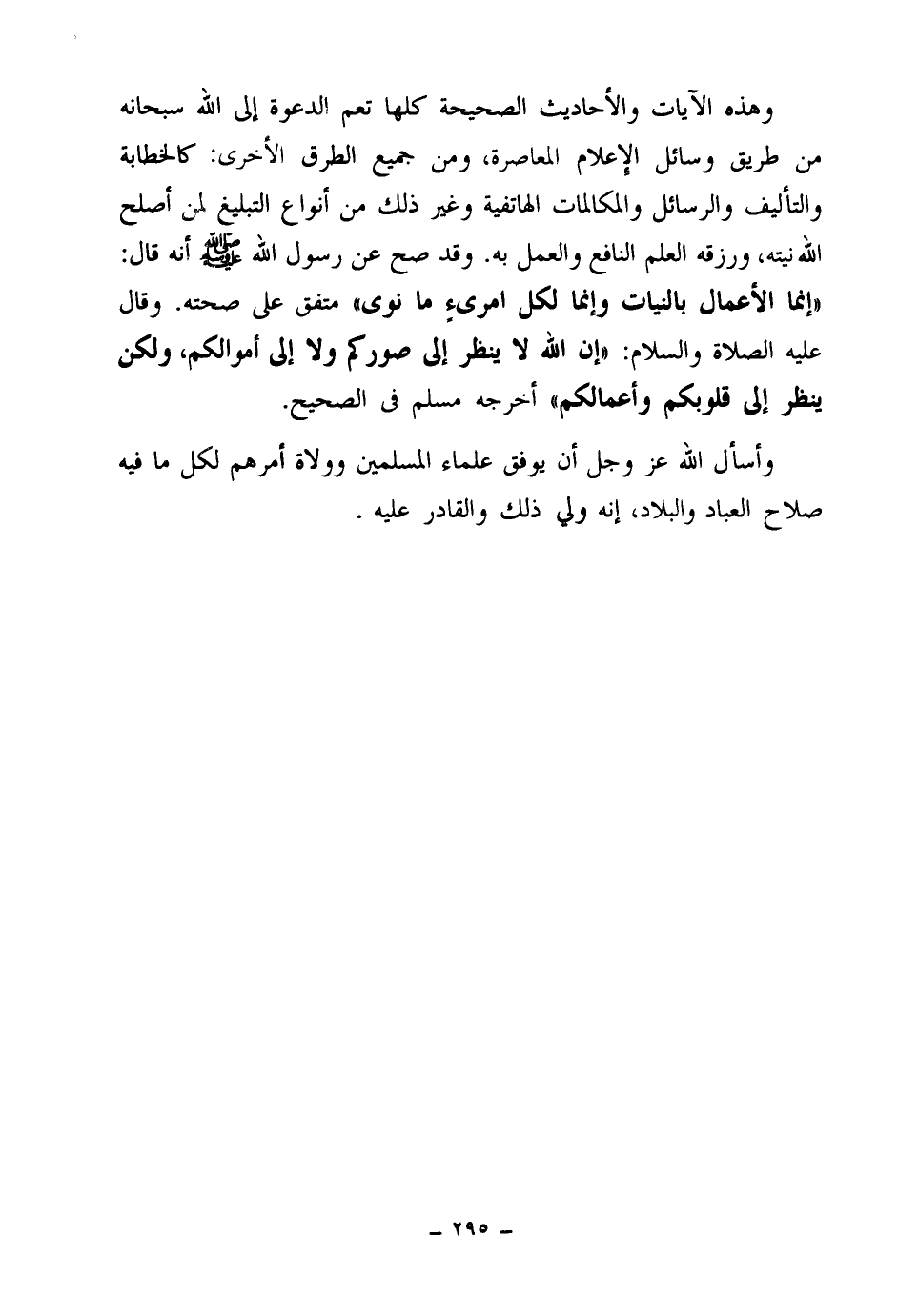 وهذه الآيات والأحاديث الصحيحة كلها تعم الدعوة إلى الله سبحانه من طريق وسائل الإعلام المعاصرة، ومن جميع الطرق الأخرى: كالخطابة والتأليف والرسائل والمكالمات الهاتفية وغير ذلك من أنواع التبليغ لمن أصلح الله نيته، ورزقه العلم النافع والعمل به. وقد صح عن رسول الله ﷺ أنه قال: «إنما الأعمال بالنيات وإنما لكل امرىءٍ ما نوى» متفق على صحته. وقال عليه الصلاة والسلام: «إن الله لا ينظر إلى صوركم ولا إلى أموالكم، ولكن ينظر إلى قلوبكم وأعمالكم» أخرجه مسلم فى الصحيح.

وأسأل الله عز وجل أن يوفق علماء المسلمين وولاة أمرهم لكل ما فيه صلاح العباد والبلاد، إنه ولي ذلك والقادر عليه .

- ٢٩٥ -